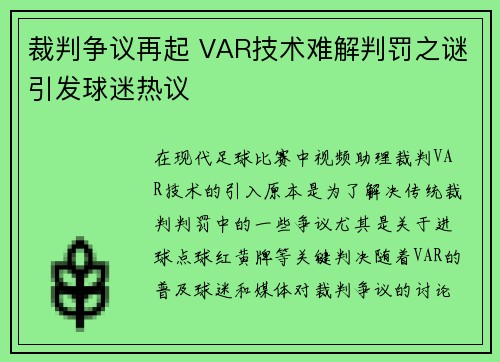 裁判争议再起 VAR技术难解判罚之谜引发球迷热议

在现代足球比赛中视频助理裁判VAR技术的引入原本是为了解决传统裁判判罚中的一些争议尤其是关于进球点球红黄牌等关键判决随着VAR的普及球迷和媒体对裁判争议的讨论